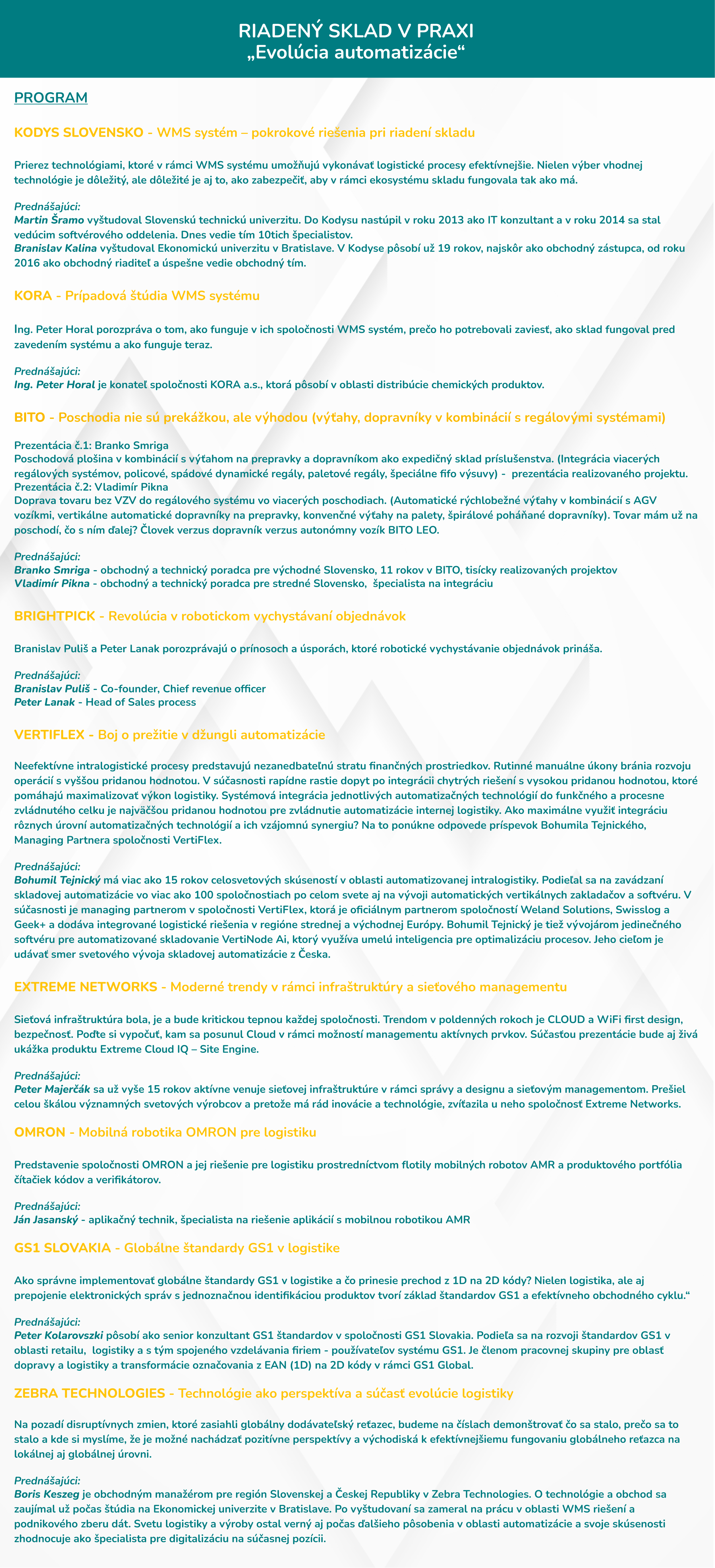 RIADENÝ SKLAD V PRAXI
„Evolúcia automatizácie“

PROGRAM

KODYS SLOVENSKO - WMS systém – pokrokové riešenia pri riadení skladu

Prierez technológiami, ktoré v rámci WMS systému umožňujú vykonávať logistické procesy efektívnejšie. Nielen výber vhodnej technológie je dôležitý, ale dôležité je aj to, ako zabezpečiť, aby v rámci ekosystému skladu fungovala tak ako má.

Prednášajúci:
Martin Šramo vyštudoval Slovenskú technickú univerzitu. Do Kodysu nastúpil v roku 2013 ako IT konzultant a v roku 2014 sa stal vedúcim softvérového oddelenia. Dnes vedie tím 10tich špecialistov.
Branislav Kalina vyštudoval Ekonomickú univerzitu v Bratislave. V Kodyse pôsobí už 19 rokov, najskôr ako obchodný zástupca, od roku 2016 ako obchodný riaditeľ a úspešne vedie obchodný tím.

KORA - Prípadová štúdia WMS systému

Ing. Peter Horal porozpráva o tom, ako funguje v ich spoločnosti WMS systém, prečo ho potrebovali zaviesť, ako sklad fungoval pred zavedením systému a ako funguje teraz.

Prednášajúci:
Ing. Peter Horal je konateľ spoločnosti KORA a.s., ktorá pôsobí v oblasti distribúcie chemických produktov.

BITO - Poschodia nie sú prekážkou, ale výhodou (výťahy, dopravníky v kombinácií s regálovými systémami)

Prezentácia č.1: Branko Smriga
Poschodová plošina v kombinácií s výťahom na prepravky a dopravníkom ako expedičný sklad príslušenstva. (Integrácia viacerých regálových systémov, policové, spádové dynamické regály, paletové regály, špeciálne fifo výsuvy) - prezentácia realizovaného projektu.
Prezentácia č.2: Vladimír Pikna
Doprava tovaru bez VZV do regálového systému vo viacerých poschodiach. (Automatické rýchlobežné výťahy v kombinácií s AGV vozíkmi, vertikálne automatické dopravníky na prepravky, konvenčné výťahy na palety, špirálové poháňané dopravníky). Tovar mám už na poschodí, čo s ním ďalej? Človek verzus dopravník verzus autonómny vozík BITO LEO.

Prednášajúci:
Branko Smriga - obchodný a technický poradca pre východné Slovensko, 11 rokov v BITO, tisícky realizovaných projektov
Vladimír Pikna - obchodný a technický poradca pre stredné Slovensko, špecialista na integráciu

BRIGHTPICK - Revolúcia v robotickom vychystávaní objednávok

Branislav Puliš a Peter Lanak porozprávajú o prínosoch a úsporách, ktoré robotické vychystávanie objednávok prináša.

Prednášajúci:
Branislav Puliš - Co-founder, Chief revenue officer
Peter Lanak - Head of Sales process

VERTIFLEX - Boj o prežitie v džungli automatizácie

Neefektívne intralogistické procesy predstavujú nezanedbateľnú stratu finančných prostriedkov. Rutinné manuálne úkony bránia rozvoju operácií s vyššou pridanou hodnotou. V súčasnosti rapídne rastie dopyt po integrácii chytrých riešení s vysokou pridanou hodnotou, ktoré pomáhajú maximalizovať výkon logistiky. Systémová integrácia jednotlivých automatizačných technológií do funkčného a procesne zvládnutého celku je najväčšou pridanou hodnotou pre zvládnutie automatizácie internej logistiky. Ako maximálne využiť integráciu rôznych úrovní automatizačných technológií a ich vzájomnú synergiu? Na to ponúkne odpovede príspevok Bohumila Tejnického, Managing Partnera spoločnosti VertiFlex.

Prednášajúci:
Bohumil Tejnický má viac ako 15 rokov celosvetových skúseností v oblasti automatizovanej intralogistiky. Podieľal sa na zavádzaní skladovej automatizácie vo viac ako 100 spoločnostiach po celom svete aj na vývoji automatických vertikálnych zakladačov a softvéru. V súčasnosti je managing partnerom v spoločnosti VertiFlex, ktorá je oficiálnym partnerom spoločností Weland Solutions, Swisslog a Geek+ a dodáva integrované logistické riešenia v regióne strednej a východnej Európy. Bohumil Tejnický je tiež vývojárom jedinečného softvéru pre automatizované skladovanie VertiNode Ai, ktorý využíva umelú inteligencia pre optimalizáciu procesov. Jeho cieľom je udávať smer svetového vývoja skladovej automatizácie z Česka.

EXTREME NETWORKS - Moderné trendy v rámci infraštruktúry a sieťového managementu

Sieťová infraštruktúra bola, je a bude kritickou tepnou každej spoločnosti. Trendom v poldenných rokoch je CLOUD a WiFi first design, bezpečnosť. Poďte si vypočuť, kam sa posunul Cloud v rámci možností managementu aktívnych prvkov. Súčasťou prezentácie bude aj živá ukážka produktu Extreme Cloud IQ – Site Engine.

Prednášajúci:
Peter Majerčák sa už vyše 15 rokov aktívne venuje sieťovej infraštruktúre v rámci správy a designu a sieťovým managementom. Prešiel celou škálou významných svetových výrobcov a pretože má rád inovácie a technológie, zvíťazila u neho spoločnosť Extreme Networks.

OMRON - Mobilná robotika OMRON pre logistiku

Predstavenie spoločnosti OMRON a jej riešenie pre logistiku prostredníctvom flotily mobilných robotov AMR a produktového portfólia čítačiek kódov a verifikátorov.

Prednášajúci:
Ján Jasanský - aplikačný technik, špecialista na riešenie aplikácií s mobilnou robotikou AMR

GS1 SLOVAKIA - Globálne štandardy GS1 v logistike

Ako správne implementovať globálne štandardy GS1 v logistike a čo prinesie prechod z 1D na 2D kódy? Nielen logistika, ale aj prepojenie elektronických správ s jednoznačnou identifikáciou produktov tvorí základ štandardov GS1 a efektívneho obchodného cyklu.“

Prednášajúci:
Peter Kolarovszki pôsobí ako senior konzultant GS1 štandardov v spoločnosti GS1 Slovakia. Podieľa sa na rozvoji štandardov GS1 v oblasti retailu, logistiky a s tým spojeného vzdelávania firiem - používateľov systému GS1. Je členom pracovnej skupiny pre oblasť dopravy a logistiky a transformácie označovania z EAN (1D) na 2D kódy v rámci GS1 Global.

ZEBRA TECHNOLOGIES - Technológie ako perspektíva a súčasť evolúcie logistiky

Na pozadí disruptívnych zmien, ktoré zasiahli globálny dodávateľský reťazec, budeme na číslach demonštrovať čo sa stalo, prečo sa to stalo a kde si myslíme, že je možné nachádzať pozitívne perspektívy a východiská k efektívnejšiemu fungovaniu globálneho reťazca na lokálnej aj globálnej úrovni.

Prednášajúci:
Boris Keszeg je obchodným manažérom pre región Slovenskej a Českej Republiky v Zebra Technologies. O technológie a obchod sa zaujímal už počas štúdia na Ekonomickej univerzite v Bratislave. Po vyštudovaní sa zameral na prácu v oblasti WMS riešení a podnikového zberu dát. Svetu logistiky a výroby ostal verný aj počas ďalšieho pôsobenia v oblasti automatizácie a svoje skúsenosti zhodnocuje ako špecialista pre digitalizáciu na súčasnej pozícii.